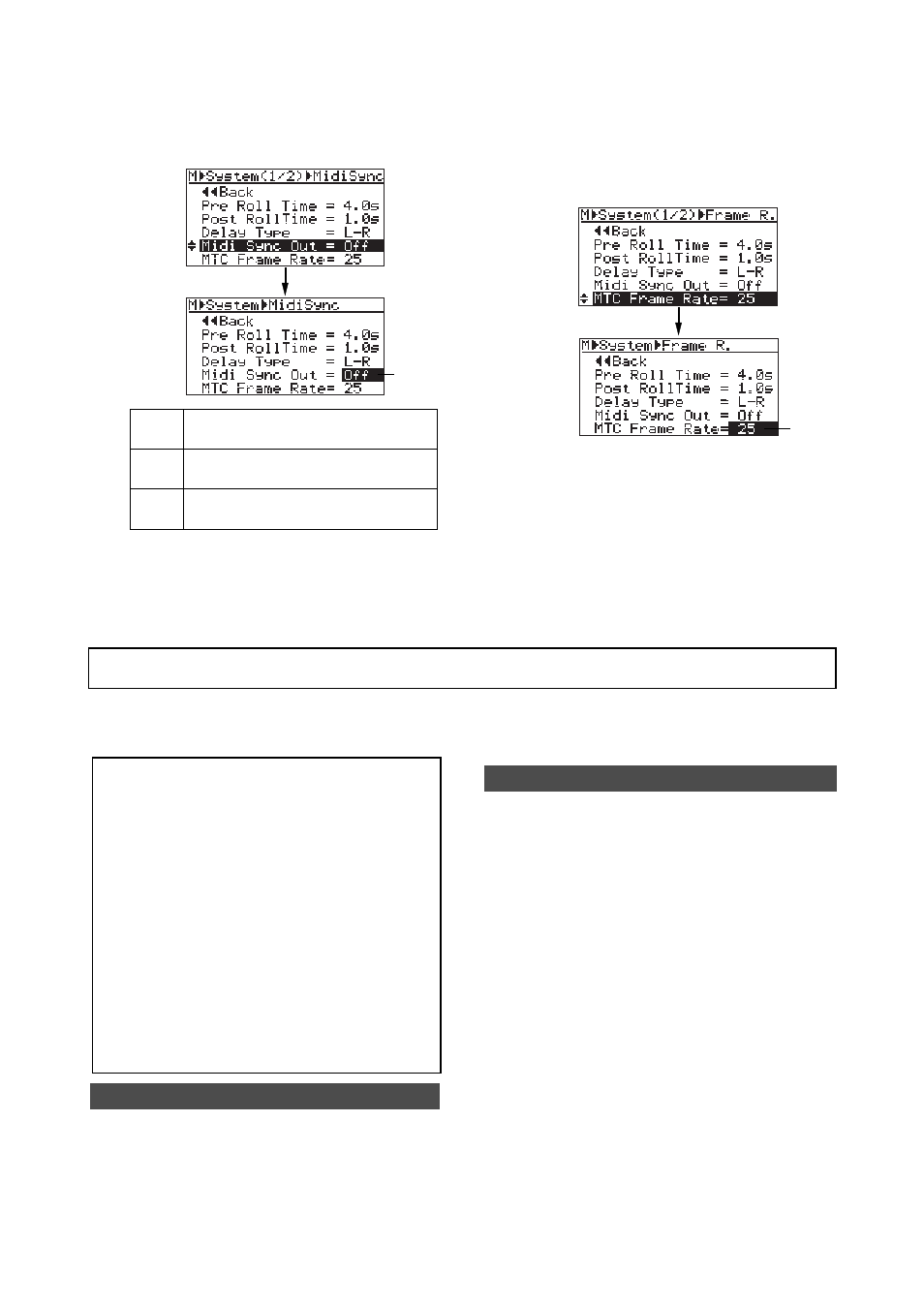 M▶System(1/2)▶MidiSync
◀◀Back
Pre Roll Time = 4.0s
Post RollTime = 1.0s
Delay Type = L-R
Midi Sync Out = Off
MTC Frame Rate= 25

M▶System▶MidiSync
◀◀Back
Pre Roll Time = 4.0s
Post RollTime = 1.0s
Delay Type = L-R
Midi Sync Out = Off
MTC Frame Rate= 25

M▶System(1/2)▶Frame R.
◀◀Back
Pre Roll Time = 4.0s
Post RollTime = 1.0s
Delay Type = L-R
Midi Sync Out = Off
MTC Frame Rate= 25

M▶System▶Frame R.
◀◀Back
Pre Roll Time = 4.0s
Post RollTime = 1.0s
Delay Type = L-R
Midi Sync Out = Off
MTC Frame Rate= 25